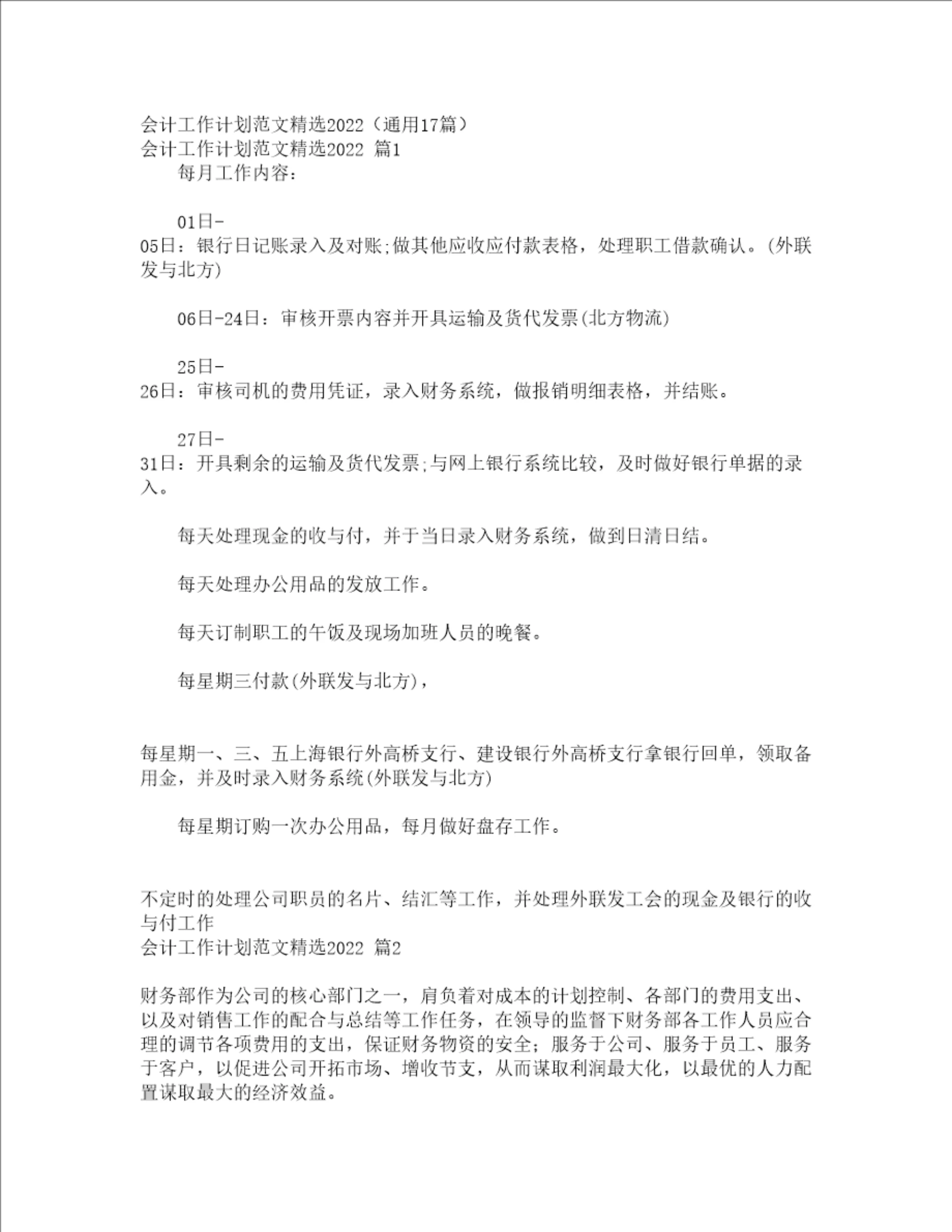 会计工作计划范文精选2022（通用17篇）
会计工作计划范文精选2022 篇1

每月工作内容：

01日-05日：银行日记账录入及对账;做其他应收应付款表格，处理职工借款确认。(外联发与北方)

06日-24日：审核开票内容并开具运输及货代发票(北方物流)

25日-26日：审核司机的费用凭证，录入财务系统，做报销明细表格，并结账。

27日-31日：开具剩余的运输及货代发票;与网上银行系统比较，及时做好银行单据的录入。

每天处理现金的收与付，并于当日录入财务系统，做到日清日结。

每天处理办公用品的发放工作。

每天订制职工的午饭及现场加班人员的晚餐。

每星期三付款(外联发与北方)，

每星期一、三、五上海银行外高桥支行、建设银行外高桥支行拿银行回单，领取备用金，并及时录入财务系统(外联发与北方)

每星期订购一次办公用品，每月做好盘存工作。

不定时的处理公司职员的名片、结汇等工作，并处理外联发工会的现金及银行的收与付工作
会计工作计划范文精选2022 篇2

财务部作为公司的核心部门之一，肩负着对成本的计划控制、各部门的费用支出、以及对销售工作的配合与总结等工作任务，在领导的监督下财务部各工作人员应合理的调节各项费用的支出，保证财务物资的安全；服务于公司、服务于员工、服务于客户，以促进公司开拓市场、增收节支，从而谋取利润最大化，以最优的人力配置谋取最大的经济效益。